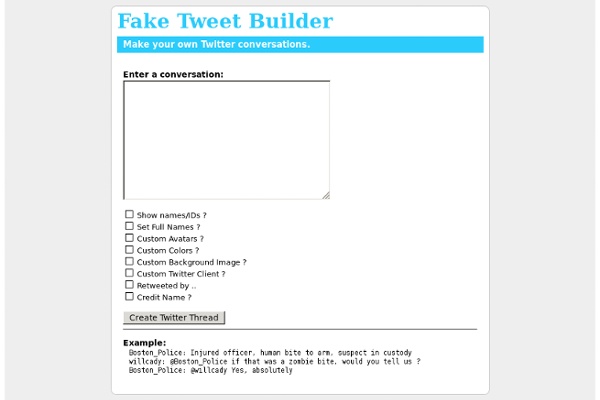 Fake Tweet Builder

Make your own Twitter conversations.

Enter a conversation:

Show names/IDs ?
Set Full Names ?
Custom Avatars ?
Custom Colors ?
Custom Background Image ?
Custom Twitter Client ?
Retweeted by ..
Credit Name ?

Create Twitter Thread

Example:
Boston_Police: Injured officer, human bite to arm, suspect in custody
willcady: @Boston_Police if that was a zombie bite, would you tell us ?
Boston_Police: @willcady Yes, absolutely